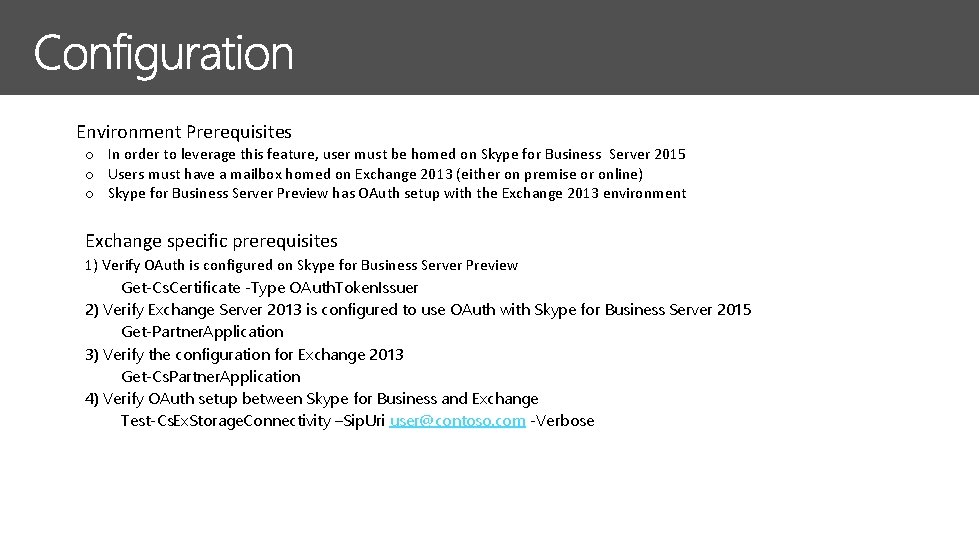 Configuration

Environment Prerequisites

o In order to leverage this feature, user must be homed on Skype for Business Server 2015
o Users must have a mailbox homed on Exchange 2013 (either on premise or online)
o Skype for Business Server Preview has OAuth setup with the Exchange 2013 environment

Exchange specific prerequisites

1) Verify OAuth is configured on Skype for Business Server Preview
Get-CsCertificate -Type OAuthTokenIssuer
2) Verify Exchange Server 2013 is configured to use OAuth with Skype for Business Server 2015
Get-PartnerApplication
3) Verify the configuration for Exchange 2013
Get-CsPartnerApplication
4) Verify OAuth setup between Skype for Business and Exchange
Test-CsExStorageConnectivity –SipUri user@contoso.com -Verbose